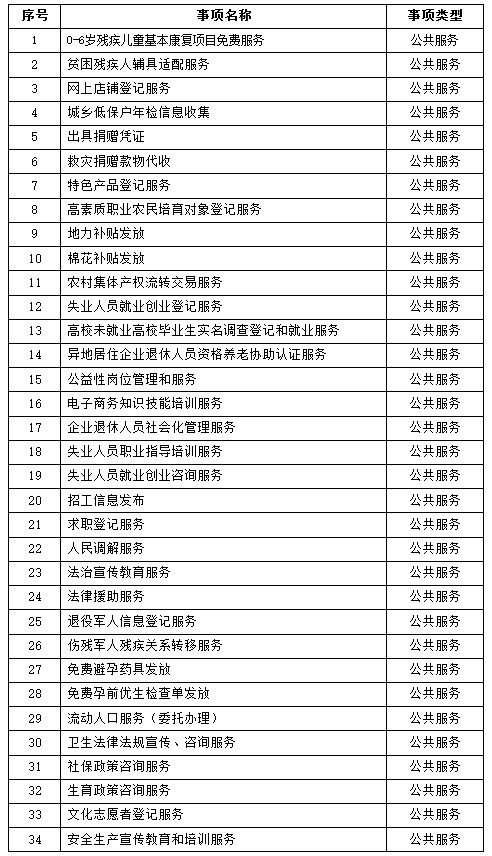 | 序号 | 事项名称 | 事项类型 |
|---|---|---|
| 1 | 0-6岁残疾儿童基本康复项目免费服务 | 公共服务 |
| 2 | 贫困残疾人辅具适配服务 | 公共服务 |
| 3 | 网上店铺登记服务 | 公共服务 |
| 4 | 城乡低保户年检信息收集 | 公共服务 |
| 5 | 出具捐赠凭证 | 公共服务 |
| 6 | 救灾捐赠款物代收 | 公共服务 |
| 7 | 特色产品登记服务 | 公共服务 |
| 8 | 高素质职业农民培育对象登记服务 | 公共服务 |
| 9 | 地力补贴发放 | 公共服务 |
| 10 | 棉花补贴发放 | 公共服务 |
| 11 | 农村集体产权流转交易服务 | 公共服务 |
| 12 | 失业人员就业创业登记服务 | 公共服务 |
| 13 | 高校未就业高校毕业生实名调查登记和就业服务 | 公共服务 |
| 14 | 异地居住企业退休人员资格养老协助认证服务 | 公共服务 |
| 15 | 公益性岗位管理和服务 | 公共服务 |
| 16 | 电子商务知识技能培训服务 | 公共服务 |
| 17 | 企业退休人员社会化管理服务 | 公共服务 |
| 18 | 失业人员职业指导培训服务 | 公共服务 |
| 19 | 失业人员就业创业咨询服务 | 公共服务 |
| 20 | 招工信息发布 | 公共服务 |
| 21 | 求职登记服务 | 公共服务 |
| 22 | 人民调解服务 | 公共服务 |
| 23 | 法治宣传教育服务 | 公共服务 |
| 24 | 法律援助服务 | 公共服务 |
| 25 | 退役军人信息登记服务 | 公共服务 |
| 26 | 伤残军人残疾关系转移服务 | 公共服务 |
| 27 | 免费避孕药具发放 | 公共服务 |
| 28 | 免费孕前优生检查单发放 | 公共服务 |
| 29 | 流动人口服务（委托办理） | 公共服务 |
| 30 | 卫生法律法规宣传、咨询服务 | 公共服务 |
| 31 | 社保政策咨询服务 | 公共服务 |
| 32 | 生育政策咨询服务 | 公共服务 |
| 33 | 文化志愿者登记服务 | 公共服务 |
| 34 | 安全生产宣传教育和培训服务 | 公共服务 |